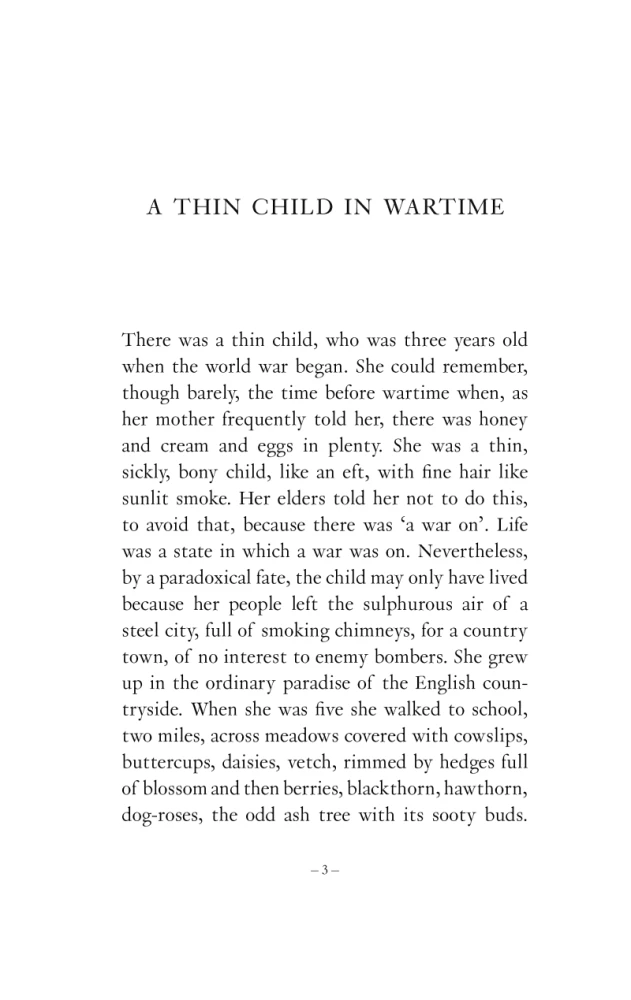 A THIN CHILD IN WARTIME

There was a thin child, who was three years old when the world war began. She could remember, though barely, the time before wartime when, as her mother frequently told her, there was honey and cream and eggs in plenty. She was a thin, sickly, bony child, like an eft, with fine hair like sunlit smoke. Her elders told her not to do this, to avoid that, because there was ‘a war on’. Life was a state in which a war was on. Nevertheless, by a paradoxical fate, the child may only have lived because her people left the sulphurous air of a steel city, full of smoking chimneys, for a country town, of no interest to enemy bombers. She grew up in the ordinary paradise of the English countryside. When she was five she walked to school, two miles, across meadows covered with cowslips, buttercups, daisies, vetch, rimmed by hedges full of blossom and then berries, blackthorn, hawthorn, dog-roses, the odd ash tree with its sooty buds.

– 3 –